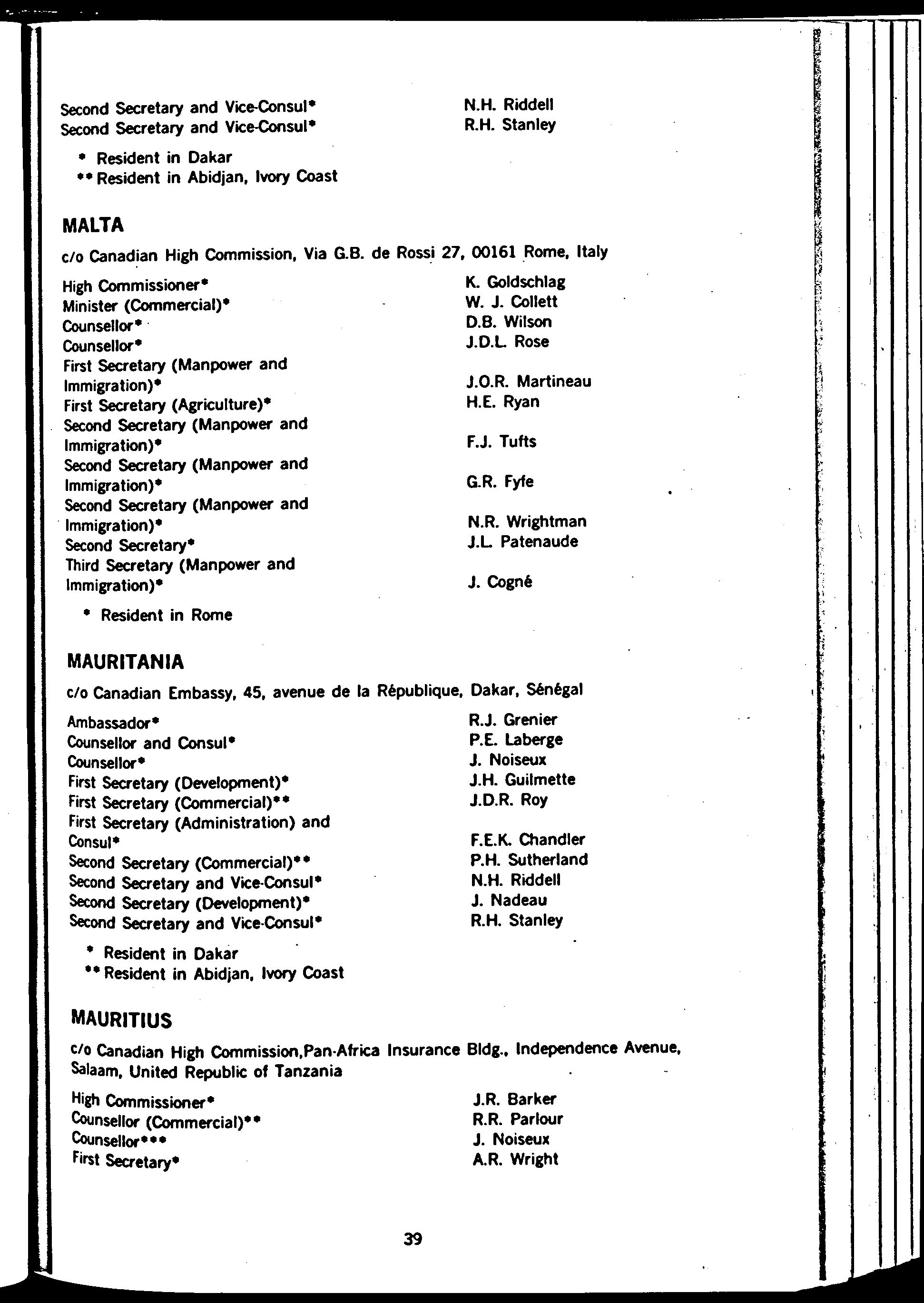 Second Secretary and Vice-Consul* N.H. Riddell
Second Secretary and Vice-Consul* R.H. Stanley

* Resident in Dakar
** Resident in Abidjan, Ivory Coast

MALTA

c/o Canadian High Commission, Via G.B. de Rossi 27, 00161 Rome, Italy

High Commissioner* K. Goldschlag
Minister (Commercial)* W. J. Collett
Counsellor* D.B. Wilson
Counsellor* J.D.L. Rose
First Secretary (Manpower and Immigration)* J.O.R. Martineau
First Secretary (Agriculture)* H.E. Ryan
Second Secretary (Manpower and Immigration)* F.J. Tufts
Second Secretary (Manpower and Immigration)* G.R. Fyfe
Second Secretary (Manpower and Immigration)* N.R. Wrightman
Second Secretary* J.L. Patenaude
Third Secretary (Manpower and Immigration)* J. Cogné

* Resident in Rome

MAURITANIA

c/o Canadian Embassy, 45, avenue de la République, Dakar, Sénégal

Ambassador* R.J. Grenier
Counsellor and Consul* P.E. Laberge
Counsellor* J. Noiseux
First Secretary (Development)* J.H. Guilmette
First Secretary (Commercial)** J.D.R. Roy
First Secretary (Administration) and Consul* F.E.K. Chandler
Second Secretary (Commercial)** P.H. Sutherland
Second Secretary and Vice-Consul* N.H. Riddell
Second Secretary (Development)* J. Nadeau
Second Secretary and Vice-Consul* R.H. Stanley

* Resident in Dakar
** Resident in Abidjan, Ivory Coast

MAURITIUS

c/o Canadian High Commission,Pan-Africa Insurance Bldg., Independence Avenue, Salaam, United Republic of Tanzania

High Commissioner* J.R. Barker
Counsellor (Commercial)** R.R. Parlour
Counsellor*** J. Noiseux
First Secretary* A.R. Wright

39